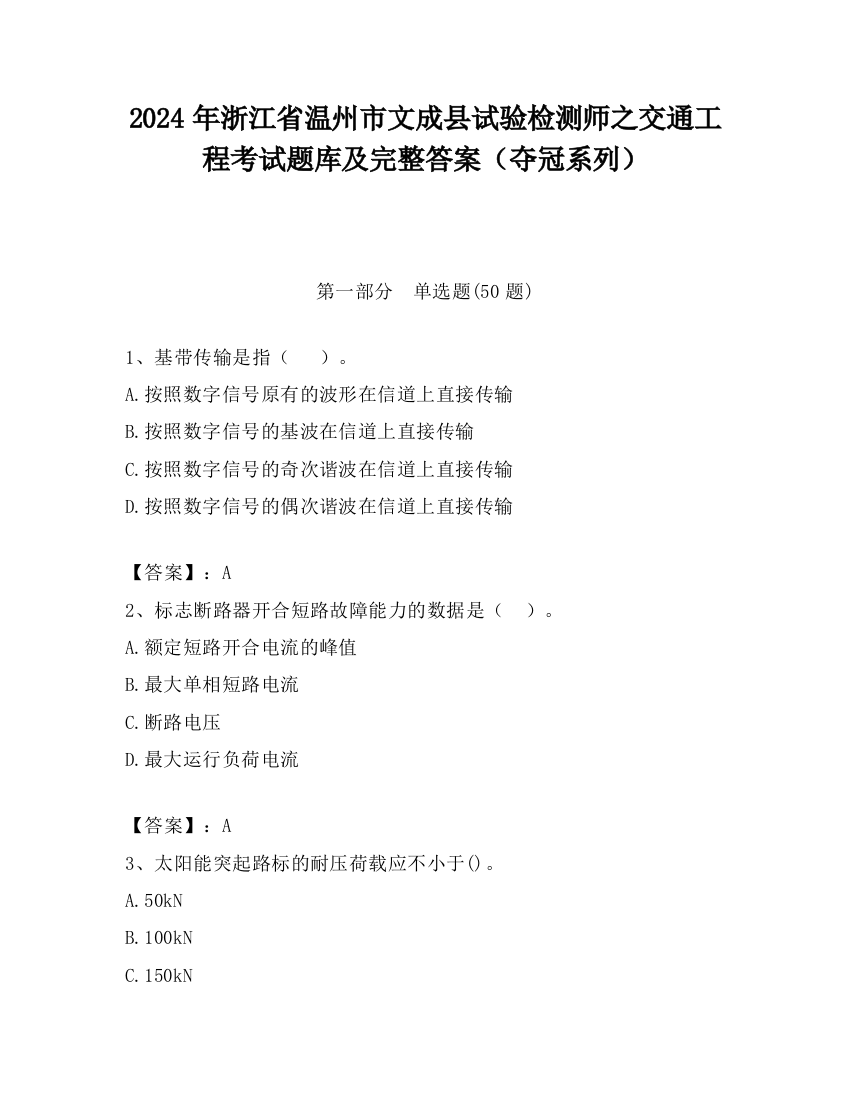 2024 年浙江省温州市文成县试验检测师之交通工程考试题库及完整答案（夺冠系列）

第一部分　单选题(50 题)

1、基带传输是指（　　）。
A.按照数字信号原有的波形在信道上直接传输
B.按照数字信号的基波在信道上直接传输
C.按照数字信号的奇次谐波在信道上直接传输
D.按照数字信号的偶次谐波在信道上直接传输

【答案】：A
2、标志断路器开合短路故障能力的数据是（　　）。
A.额定短路开合电流的峰值
B.最大单相短路电流
C.断路电压
D.最大运行负荷电流

【答案】：A
3、太阳能突起路标的耐压荷载应不小于()。
A.50kN
B.100kN
C.150kN